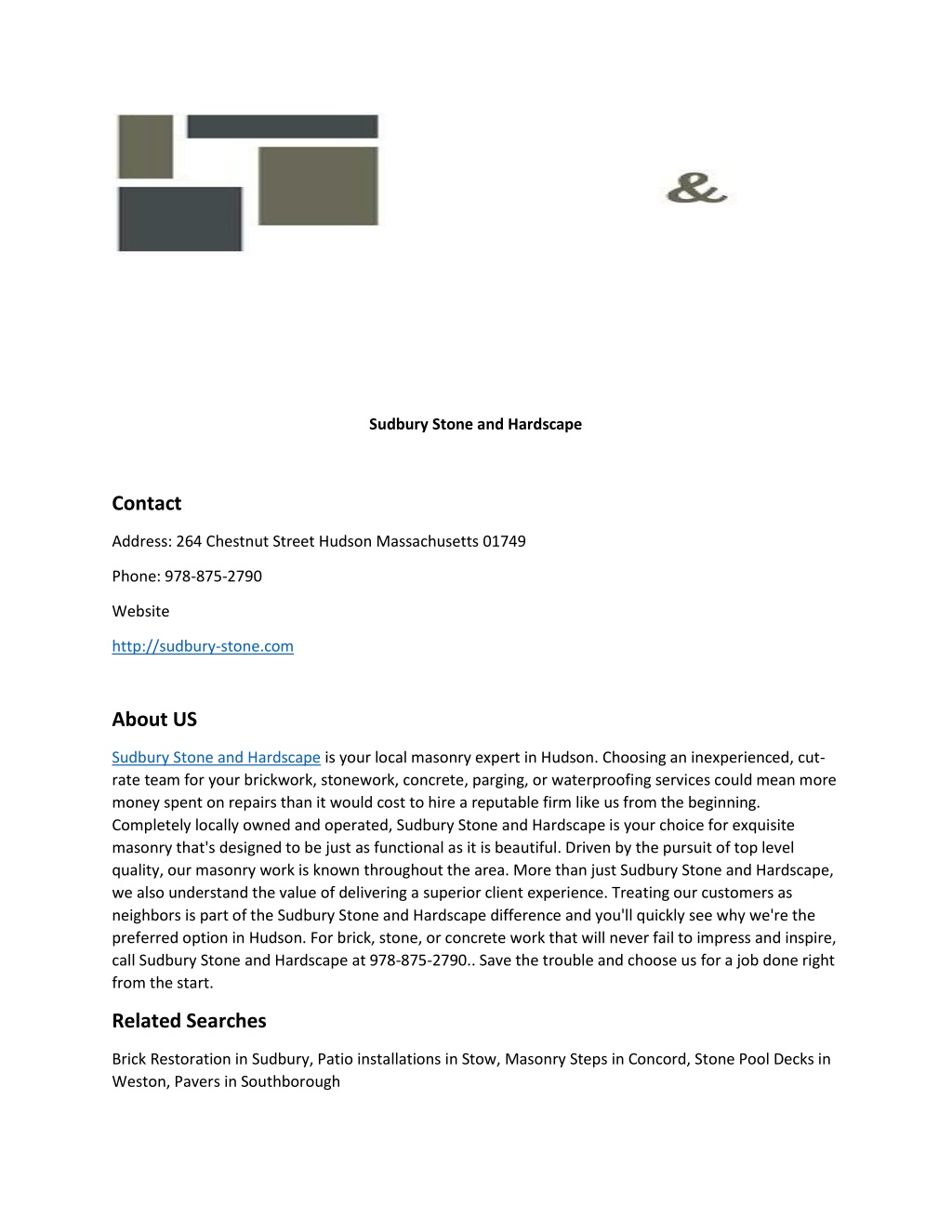 &

Sudbury Stone and Hardscape

Contact

Address: 264 Chestnut Street Hudson Massachusetts 01749

Phone: 978-875-2790

Website

http://sudbury-stone.com

About US

Sudbury Stone and Hardscape is your local masonry expert in Hudson. Choosing an inexperienced, cut-rate team for your brickwork, stonework, concrete, parging, or waterproofing services could mean more money spent on repairs than it would cost to hire a reputable firm like us from the beginning. Completely locally owned and operated, Sudbury Stone and Hardscape is your choice for exquisite masonry that's designed to be just as functional as it is beautiful. Driven by the pursuit of top level quality, our masonry work is known throughout the area. More than just Sudbury Stone and Hardscape, we also understand the value of delivering a superior client experience. Treating our customers as neighbors is part of the Sudbury Stone and Hardscape difference and you'll quickly see why we're the preferred option in Hudson. For brick, stone, or concrete work that will never fail to impress and inspire, call Sudbury Stone and Hardscape at 978-875-2790.. Save the trouble and choose us for a job done right from the start.

Related Searches

Brick Restoration in Sudbury, Patio installations in Stow, Masonry Steps in Concord, Stone Pool Decks in Weston, Pavers in Southborough